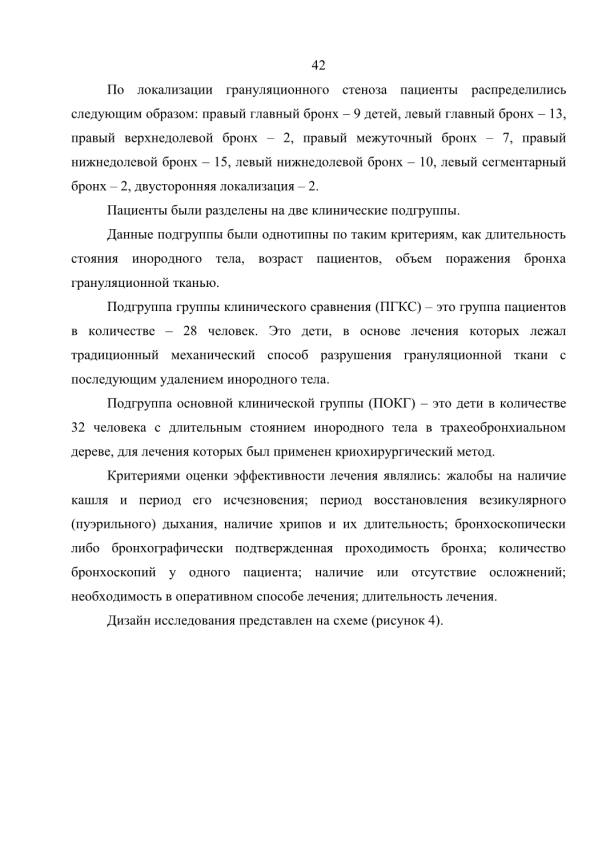 42

По локализации грануляционного стеноза пациенты распределились следующим образом: правый главный бронх – 9 детей, левый главный бронх – 13, правый верхнедолевой бронх – 2, правый межуточный бронх – 7, правый нижнедолевой бронх – 15, левый нижнедолевой бронх – 10, левый сегментарный бронх – 2, двусторонняя локализация – 2.

Пациенты были разделены на две клинические подгруппы.

Данные подгруппы были однотипны по таким критериям, как длительность стояния инородного тела, возраст пациентов, объем поражения бронха грануляционной тканью.

Подгруппа группы клинического сравнения (ПГКС) – это группа пациентов в количестве – 28 человек. Это дети, в основе лечения которых лежал традиционный механический способ разрушения грануляционной ткани с последующим удалением инородного тела.

Подгруппа основной клинической группы (ПОКГ) – это дети в количестве 32 человека с длительным стоянием инородного тела в трахеобронхиальном дереве, для лечения которых был применен криохирургический метод.

Критериями оценки эффективности лечения являлись: жалобы на наличие кашля и период его исчезновения; период восстановления везикулярного (пуэрильного) дыхания, наличие хрипов и их длительность; бронхоскопически либо бронхографически подтвержденная проходимость бронха; количество бронхоскопий у одного пациента; наличие или отсутствие осложнений; необходимость в оперативном способе лечения; длительность лечения.

Дизайн исследования представлен на схеме (рисунок 4).